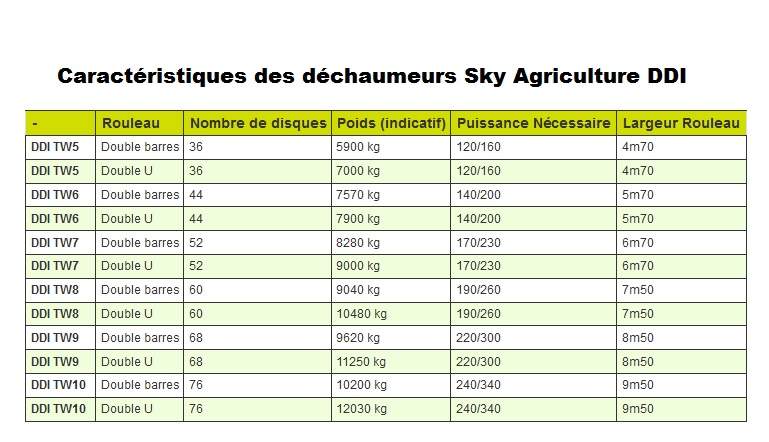 Caractéristiques des déchaumeurs Sky Agriculture DDI

| - | Rouleau | Nombre de disques | Poids (indicatif) | Puissance Nécessaire | Largeur Rouleau |
|---|---|---|---|---|---|
| DDI TW5 | Double barres | 36 | 5900 kg | 120/160 | 4m70 |
| DDI TW5 | Double U | 36 | 7000 kg | 120/160 | 4m70 |
| DDI TW6 | Double barres | 44 | 7570 kg | 140/200 | 5m70 |
| DDI TW6 | Double U | 44 | 7900 kg | 140/200 | 5m70 |
| DDI TW7 | Double barres | 52 | 8280 kg | 170/230 | 6m70 |
| DDI TW7 | Double U | 52 | 9000 kg | 170/230 | 6m70 |
| DDI TW8 | Double barres | 60 | 9040 kg | 190/260 | 7m50 |
| DDI TW8 | Double U | 60 | 10480 kg | 190/260 | 7m50 |
| DDI TW9 | Double barres | 68 | 9620 kg | 220/300 | 8m50 |
| DDI TW9 | Double U | 68 | 11250 kg | 220/300 | 8m50 |
| DDI TW10 | Double barres | 76 | 10200 kg | 240/340 | 9m50 |
| DDI TW10 | Double U | 76 | 12030 kg | 240/340 | 9m50 |